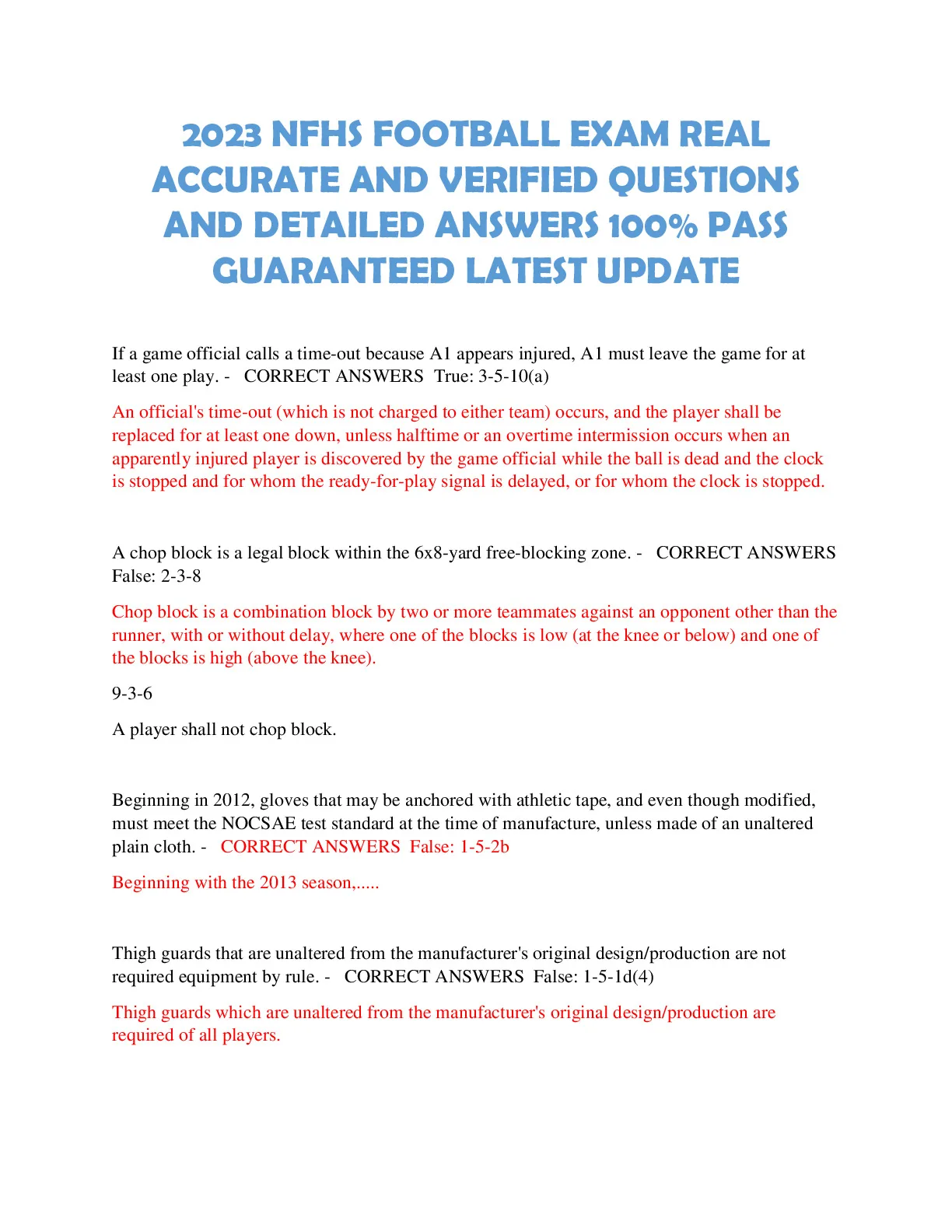 2023 NFHS FOOTBALL EXAM REAL ACCURATE AND VERIFIED QUESTIONS AND DETAILED ANSWERS 100% PASS GUARANTEED LATEST UPDATE

If a game official calls a time-out because A1 appears injured, A1 must leave the game for at least one play. - CORRECT ANSWERS True: 3-5-10(a)

An official's time-out (which is not charged to either team) occurs, and the player shall be replaced for at least one down, unless halftime or an overtime intermission occurs when an apparently injured player is discovered by the game official while the ball is dead and the clock is stopped and for whom the ready-for-play signal is delayed, or for whom the clock is stopped.

A chop block is a legal block within the 6x8-yard free-blocking zone. - CORRECT ANSWERS False: 2-3-8

Chop block is a combination block by two or more teammates against an opponent other than the runner, with or without delay, where one of the blocks is low (at the knee or below) and one of the blocks is high (above the knee).

9-3-6

A player shall not chop block.

Beginning in 2012, gloves that may be anchored with athletic tape, and even though modified, must meet the NOCSAE test standard at the time of manufacture, unless made of an unaltered plain cloth. - CORRECT ANSWERS False: 1-5-2b

Beginning with the 2013 season,.....

Thigh guards that are unaltered from the manufacturer's original design/production are not required equipment by rule. - CORRECT ANSWERS False: 1-5-1d(4)

Thigh guards which are unaltered from the manufacturer's original design/production are required of all players.